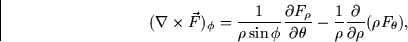 $(\nabla \times \vec{F})_\phi = \frac{1}{\rho \sin \phi} \frac{\partial F_\rho}{\partial \theta} - \frac{1}{\rho} \frac{\partial}{\partial \rho}(\rho F_\theta),$